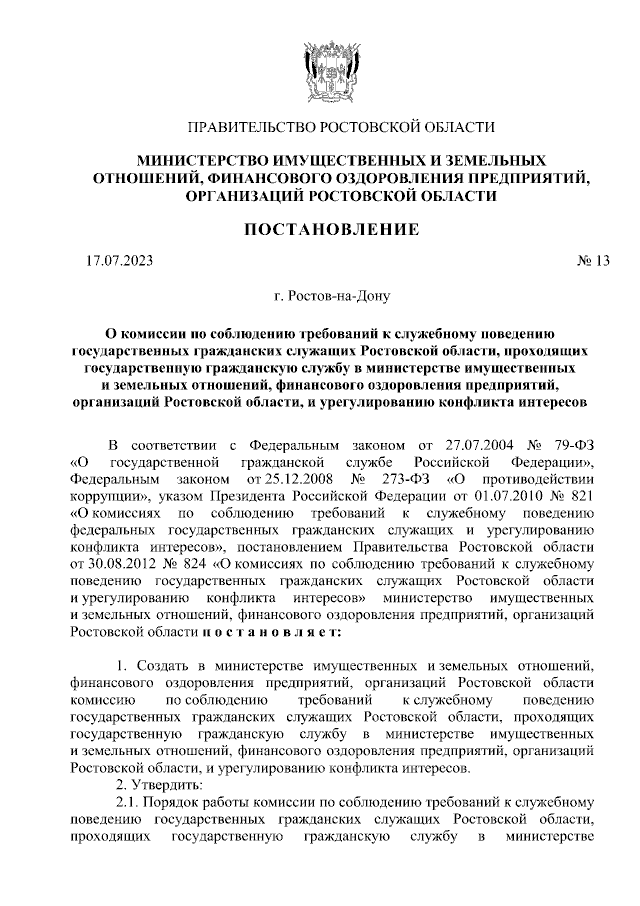 ПРАВИТЕЛЬСТВО РОСТОВСКОЙ ОБЛАСТИ

МИНИСТЕРСТВО ИМУЩЕСТВЕННЫХ И ЗЕМЕЛЬНЫХ ОТНОШЕНИЙ, ФИНАНСОВОГО ОЗДОРОВЛЕНИЯ ПРЕДПРИЯТИЙ, ОРГАНИЗАЦИЙ РОСТОВСКОЙ ОБЛАСТИ

ПОСТАНОВЛЕНИЕ

17.07.2023

№ 13

г. Ростов-на-Дону

О комиссии по соблюдению требований к служебному поведению государственных гражданских служащих Ростовской области, проходящих государственную гражданскую службу в министерстве имущественных и земельных отношений, финансового оздоровления предприятий, организаций Ростовской области, и урегулированию конфликта интересов

В соответствии с Федеральным законом от 27.07.2004 № 79-ФЗ «О государственной гражданской службе Российской Федерации», Федеральным законом от 25.12.2008 № 273-ФЗ «О противодействии коррупции», указом Президента Российской Федерации от 01.07.2010 № 821 «О комиссиях по соблюдению требований к служебному поведению федеральных государственных гражданских служащих и урегулированию конфликта интересов», постановлением Правительства Ростовской области от 30.08.2012 № 824 «О комиссиях по соблюдению требований к служебному поведению государственных гражданских служащих Ростовской области и урегулированию конфликта интересов» министерство имущественных и земельных отношений, финансового оздоровления предприятий, организаций Ростовской области п о с т а н о в л я е т:

1. Создать в министерстве имущественных и земельных отношений, финансового оздоровления предприятий, организаций Ростовской области комиссию по соблюдению требований к служебному поведению государственных гражданских служащих Ростовской области, проходящих государственную гражданскую службу в министерстве имущественных и земельных отношений, финансового оздоровления предприятий, организаций Ростовской области, и урегулированию конфликта интересов.

2. Утвердить:

2.1. Порядок работы комиссии по соблюдению требований к служебному поведению государственных гражданских служащих Ростовской области, проходящих государственную гражданскую службу в министерстве